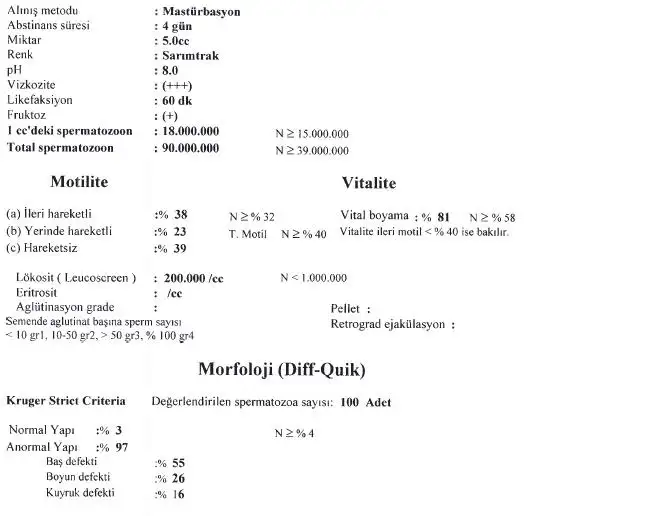 Alınış metodu : Mastürbasyon
Abstinans süresi : 4 gün
Miktar : 5.0cc
Renk : Sarımtrak
pH : 8.0
Vizkozite : (+++)
Likefaksiyon : 60 dk
Fruktoz : (+)
1 cc'deki spermatozoon : 18.000.000 N ≥ 15.000.000
Total spermatozoon : 90.000.000 N ≥ 39.000.000

Motilite

(a) İleri hareketli :% 38 N ≥ % 32
(b) Yerinde hareketli :% 23 T. Motil N ≥ % 40
(c) Hareketsiz :% 39

Vitalite

Vital boyama : % 81 N ≥ % 58
Vitalite ileri motil < % 40 ise bakılır.

Lökosit ( Leucoscreen ) : 200.000 /cc N < 1.000.000
Eritrosit : /cc
Aglütinasyon grade :
Semende aglutinat başına sperm sayısı
< 10 gr1, 10-50 gr2, > 50 gr3, % 100 gr4

Pellet :
Retrograd ejakülasyon :

Morfoloji (Diff-Quik)

Kruger Strict Criteria Değerlendirilen spermatozoa sayısı: 100 Adet

Normal Yapı :% 3 N ≥ % 4
Anormal Yapı :% 97
Baş defekti :% 55
Boyun defekti :% 26
Kuyruk defekti :% 16